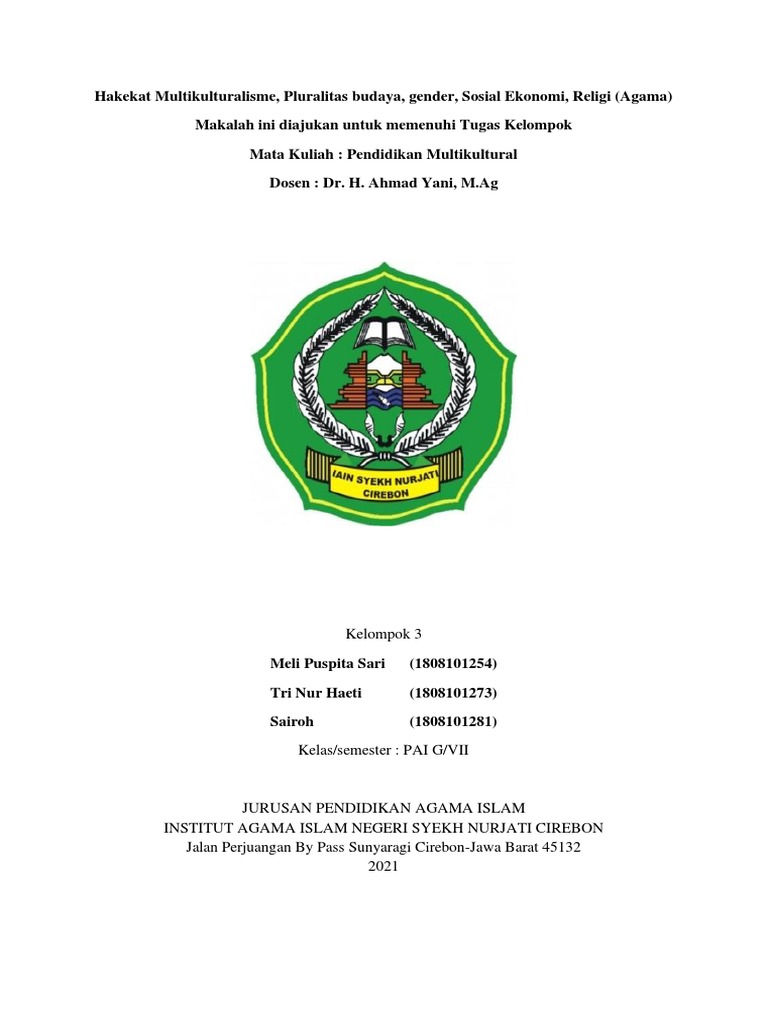 Hakekat Multikulturalisme, Pluralitas budaya, gender, Sosial Ekonomi, Religi (Agama)

Makalah ini diajukan untuk memenuhi Tugas Kelompok

Mata Kuliah : Pendidikan Multikultural

Dosen : Dr. H. Ahmad Yani, M.Ag

IAIN SYEKH NURJATI CIREBON

Kelompok 3

Meli Puspita Sari (1808101254)

Tri Nur Haeti (1808101273)

Sairoh (1808101281)

Kelas/semester : PAI G/VII

JURUSAN PENDIDIKAN AGAMA ISLAM
INSTITUT AGAMA ISLAM NEGERI SYEKH NURJATI CIREBON
Jalan Perjuangan By Pass Sunyaragi Cirebon-Jawa Barat 45132
2021